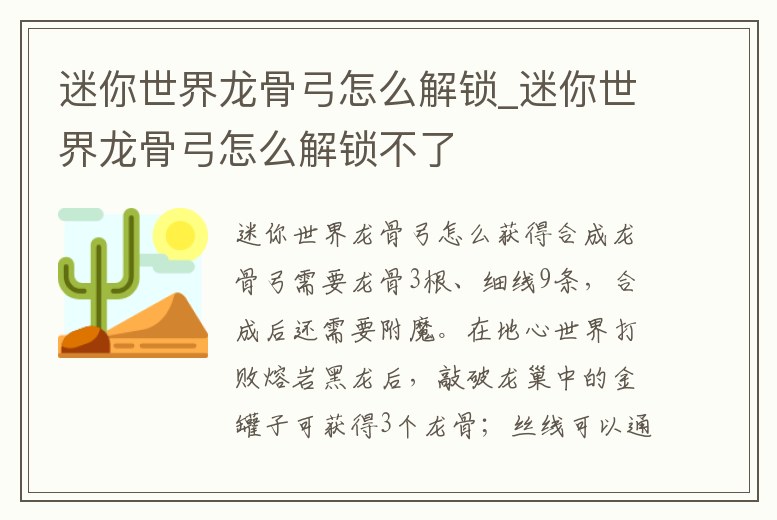 迷你世界龙骨弓怎么解锁_迷你世界龙骨弓怎么解锁不了

迷你世界龙骨弓怎么获得合成龙骨弓需要龙骨3根、细线9条，合成后还需要附魔。在地心世界打败熔岩黑龙后，敲破龙巢中的金罐子可获得3个龙骨；丝线可以通